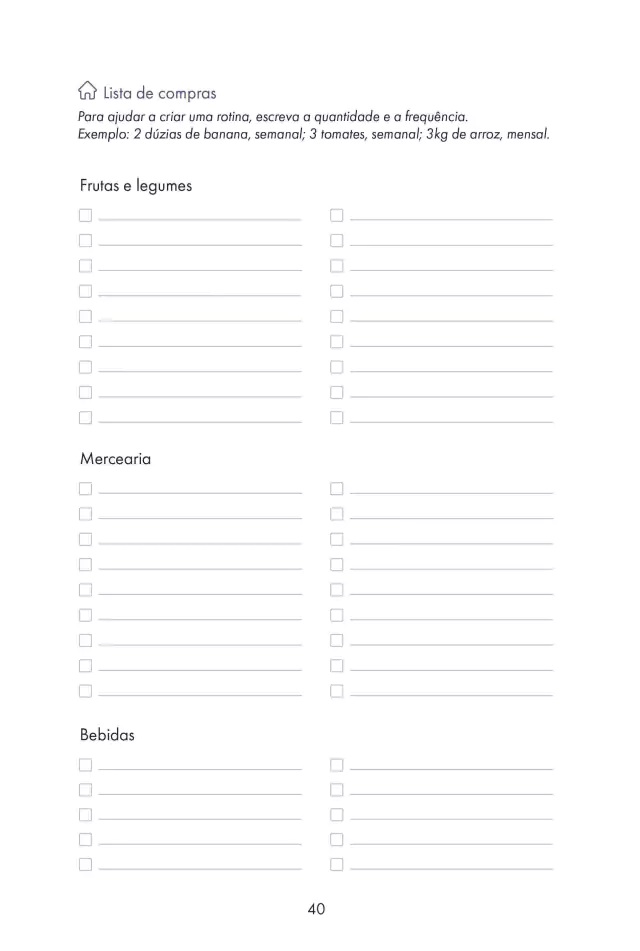 Lista de compras

Para ajudar a criar uma rotina, escreva a quantidade e a frequência.
Exemplo: 2 dúzias de banana, semanal; 3 tomates, semanal; 3kg de arroz, mensal.

Frutas e legumes

Mercearia

Bebidas

40